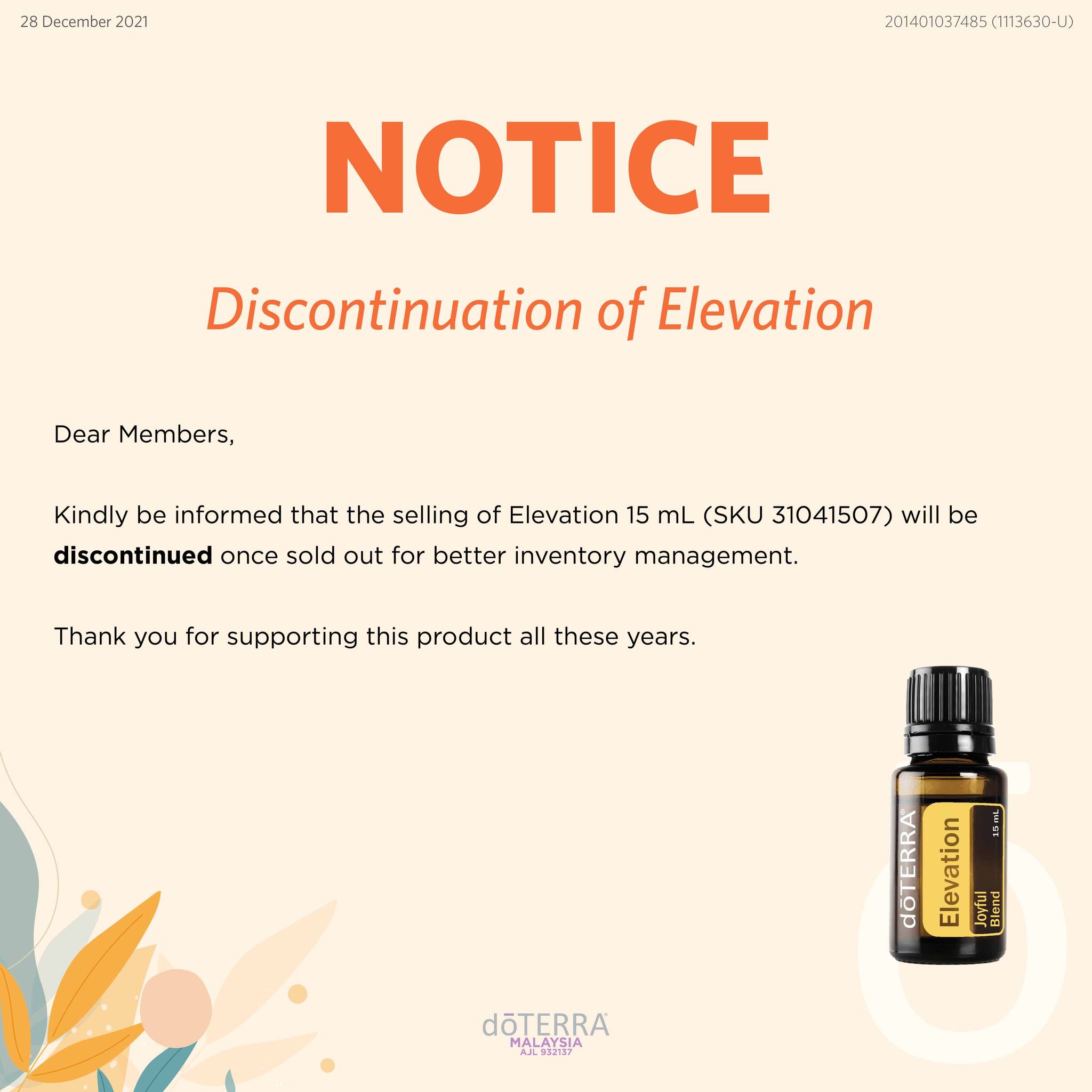 28 December 2021

201401037485 (1113630-U)

NOTICE

Discontinuation of Elevation

Dear Members,

Kindly be informed that the selling of Elevation 15 mL (SKU 31041507) will be discontinued once sold out for better inventory management.

Thank you for supporting this product all these years.

dōTERRA®
Elevation
Joyful Blend
15 mL

dōTERRA®
MALAYSIA
AJL 932137